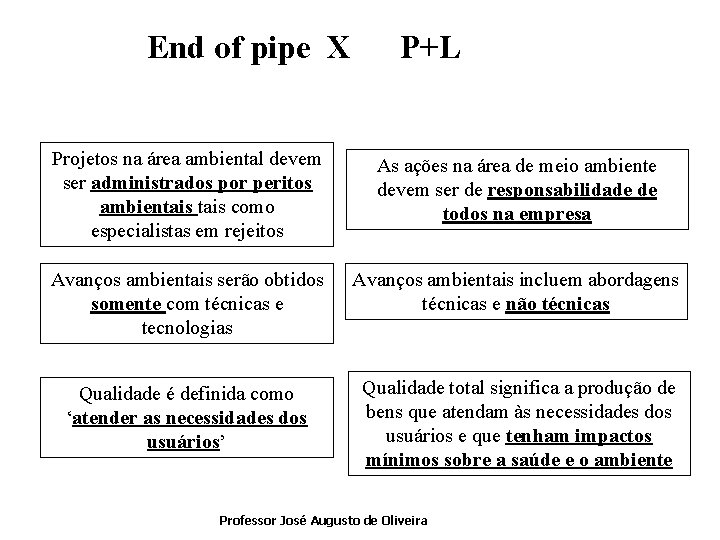 End of pipe X P+L

Projetos na área ambiental devem ser administrados por peritos ambientais tais como especialistas em rejeitos

Avanços ambientais serão obtidos somente com técnicas e tecnologias

Qualidade é definida como 'atender as necessidades dos usuários'

As ações na área de meio ambiente devem ser de responsabilidade de todos na empresa

Avanços ambientais incluem abordagens técnicas e não técnicas

Qualidade total significa a produção de bens que atendam às necessidades dos usuários e que tenham impactos mínimos sobre a saúde e o ambiente

Professor José Augusto de Oliveira